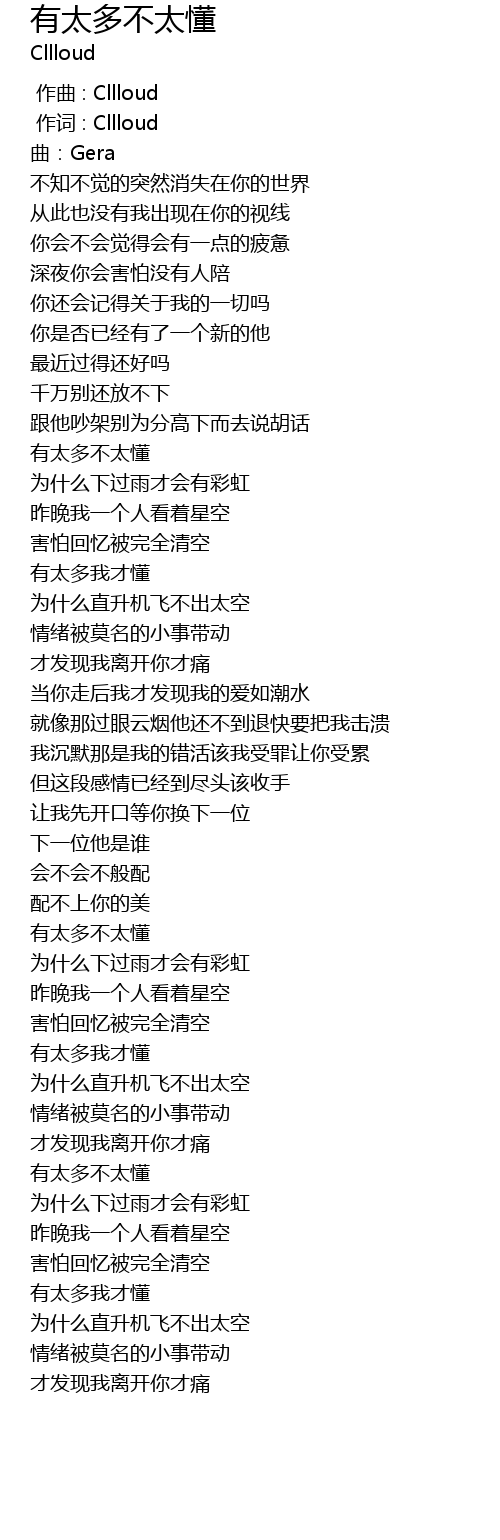 有太多不太懂
Cllloud

作曲 : Cllloud
作词 : Cllloud
曲：Gera
不知不觉的突然消失在你的世界
从此也没有我出现在你的视线
你会不会觉得会有一点的疲惫
深夜你会害怕没有人陪
你还会记得关于我的一切吗
你是否已经有了一个新的他
最近过得还好吗
千万别还放不下
跟他吵架别为分高下而去说胡话
有太多不太懂
为什么下过雨才会有彩虹
昨晚我一个人看着星空
害怕回忆被完全清空
有太多我才懂
为什么直升机飞不出太空
情绪被莫名的小事带动
才发现我离开你才痛
当你走后我才发现我的爱如潮水
就像那过眼云烟他还不到退快要把我击溃
我沉默那是我的错活该我受罪让你受累
但这段感情已经到尽头该收手
让我先开口等你换下一位
下一位他是谁
会不会不般配
配不上你的美
有太多不太懂
为什么下过雨才会有彩虹
昨晚我一个人看着星空
害怕回忆被完全清空
有太多我才懂
为什么直升机飞不出太空
情绪被莫名的小事带动
才发现我离开你才痛
有太多不太懂
为什么下过雨才会有彩虹
昨晚我一个人看着星空
害怕回忆被完全清空
有太多我才懂
为什么直升机飞不出太空
情绪被莫名的小事带动
才发现我离开你才痛